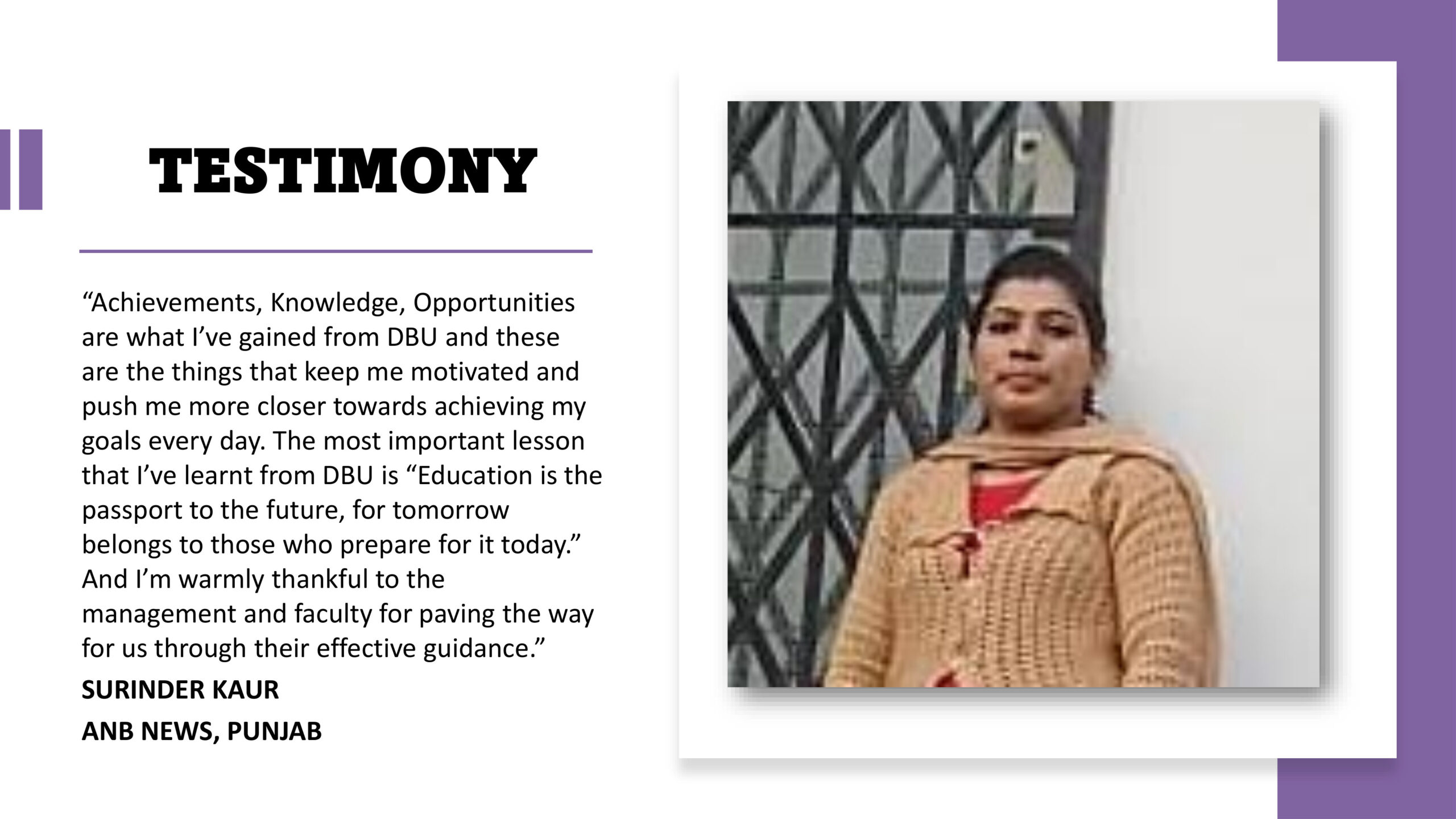 TESTIMONY

“Achievements, Knowledge, Opportunities are what I’ve gained from DBU and these are the things that keep me motivated and push me more closer towards achieving my goals every day. The most important lesson that I’ve learnt from DBU is “Education is the passport to the future, for tomorrow belongs to those who prepare for it today.” And I’m warmly thankful to the management and faculty for paving the way for us through their effective guidance.”

SURINDER KAUR

ANB NEWS, PUNJAB